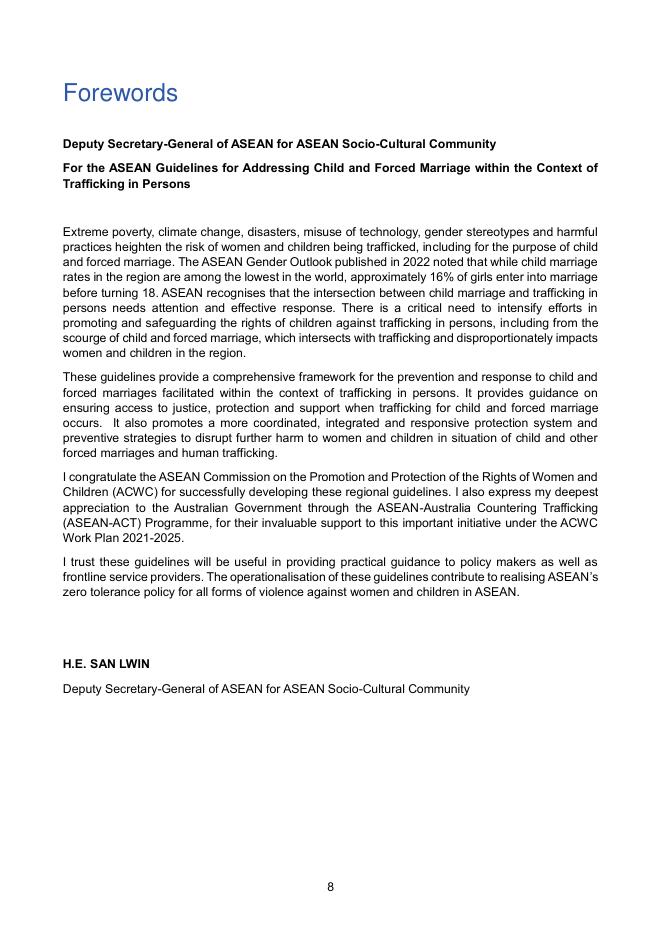 Forewords

Deputy Secretary-General of ASEAN for ASEAN Socio-Cultural Community

For the ASEAN Guidelines for Addressing Child and Forced Marriage within the Context of Trafficking in Persons

Extreme poverty, climate change, disasters, misuse of technology, gender stereotypes and harmful practices heighten the risk of women and children being trafficked, including for the purpose of child and forced marriage. The ASEAN Gender Outlook published in 2022 noted that while child marriage rates in the region are among the lowest in the world, approximately 16% of girls enter into marriage before turning 18. ASEAN recognises that the intersection between child marriage and trafficking in persons needs attention and effective response. There is a critical need to intensify efforts in promoting and safeguarding the rights of children against trafficking in persons, including from the scourge of child and forced marriage, which intersects with trafficking and disproportionately impacts women and children in the region.

These guidelines provide a comprehensive framework for the prevention and response to child and forced marriages facilitated within the context of trafficking in persons. It provides guidance on ensuring access to justice, protection and support when trafficking for child and forced marriage occurs. It also promotes a more coordinated, integrated and responsive protection system and preventive strategies to disrupt further harm to women and children in situation of child and other forced marriages and human trafficking.

I congratulate the ASEAN Commission on the Promotion and Protection of the Rights of Women and Children (ACWC) for successfully developing these regional guidelines. I also express my deepest appreciation to the Australian Government through the ASEAN-Australia Countering Trafficking (ASEAN-ACT) Programme, for their invaluable support to this important initiative under the ACWC Work Plan 2021-2025.

I trust these guidelines will be useful in providing practical guidance to policy makers as well as frontline service providers. The operationalisation of these guidelines contribute to realising ASEAN's zero tolerance policy for all forms of violence against women and children in ASEAN.

H.E. SAN LWIN

Deputy Secretary-General of ASEAN for ASEAN Socio-Cultural Community

8